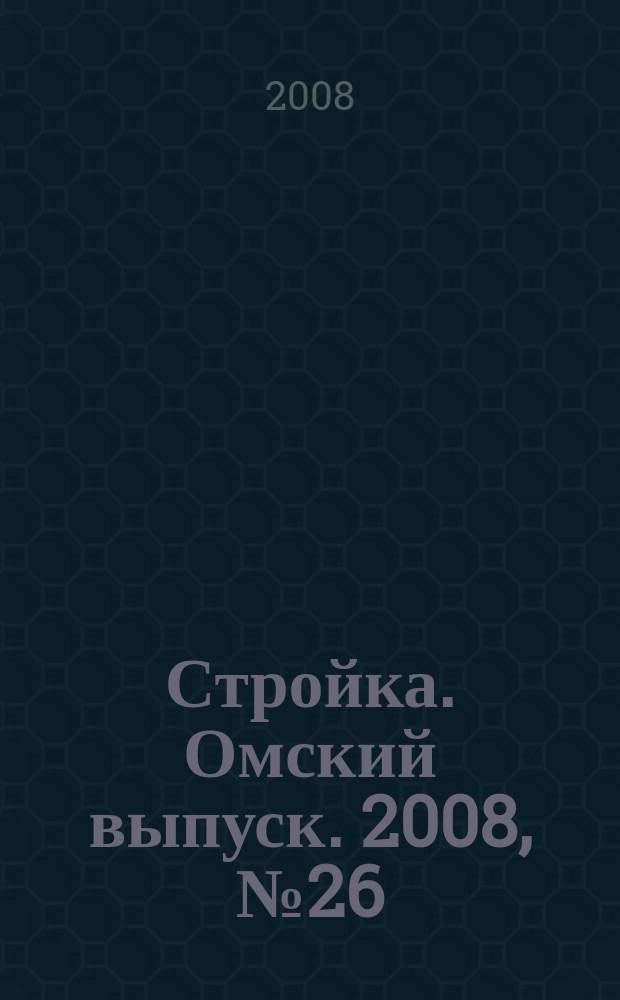 2008

Стройка. Омский выпуск. 2008, №26